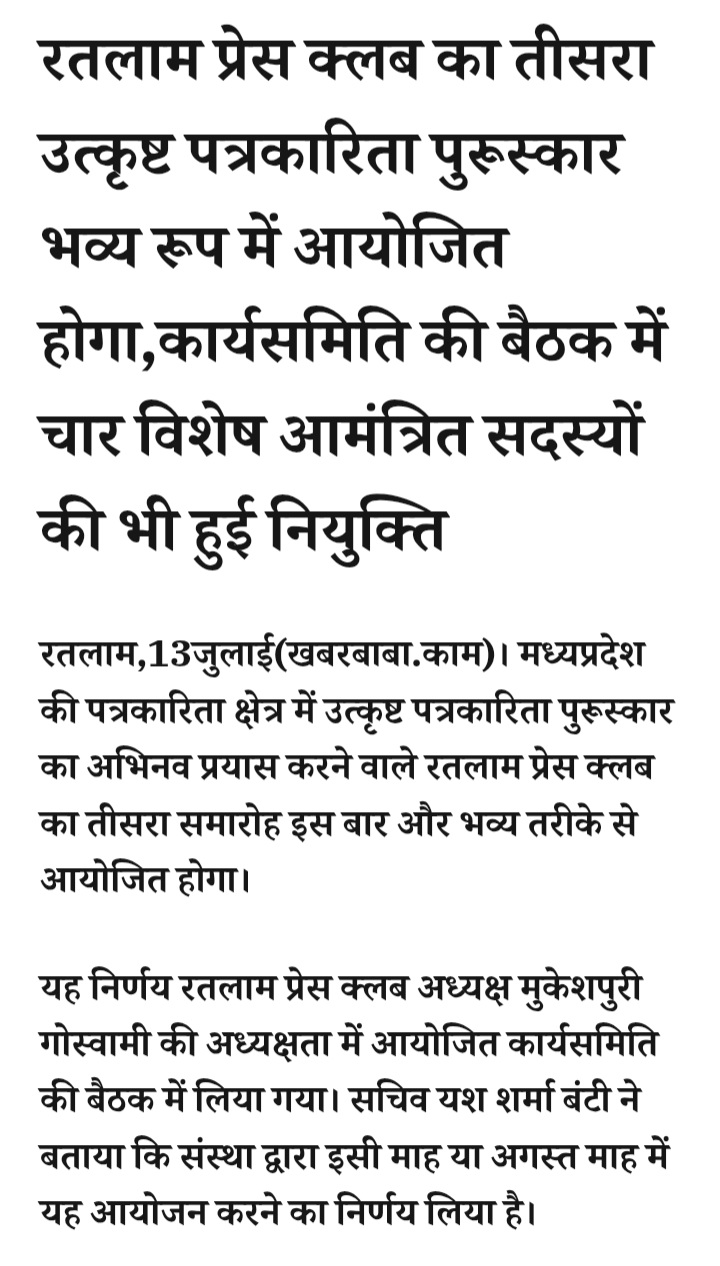 रतलाम प्रेस क्लब का तीसरा उत्कृष्ट पत्रकारिता पुरूस्कार भव्य रूप में आयोजित होगा,कार्यसमिति की बैठक में चार विशेष आमंत्रित सदस्यों की भी हुई नियुक्ति

रतलाम,13जुलाई(खबरबाबा.काम)। मध्यप्रदेश की पत्रकारिता क्षेत्र में उत्कृष्ट पत्रकारिता पुरूस्कार का अभिनव प्रयास करने वाले रतलाम प्रेस क्लब का तीसरा समारोह इस बार और भव्य तरीके से आयोजित होगा।

यह निर्णय रतलाम प्रेस क्लब अध्यक्ष मुकेशपुरी गोस्वामी की अध्यक्षता में आयोजित कार्यसमिति की बैठक में लिया गया। सचिव यश शर्मा बंटी ने बताया कि संस्था द्वारा इसी माह या अगस्त माह में यह आयोजन करने का निर्णय लिया है।